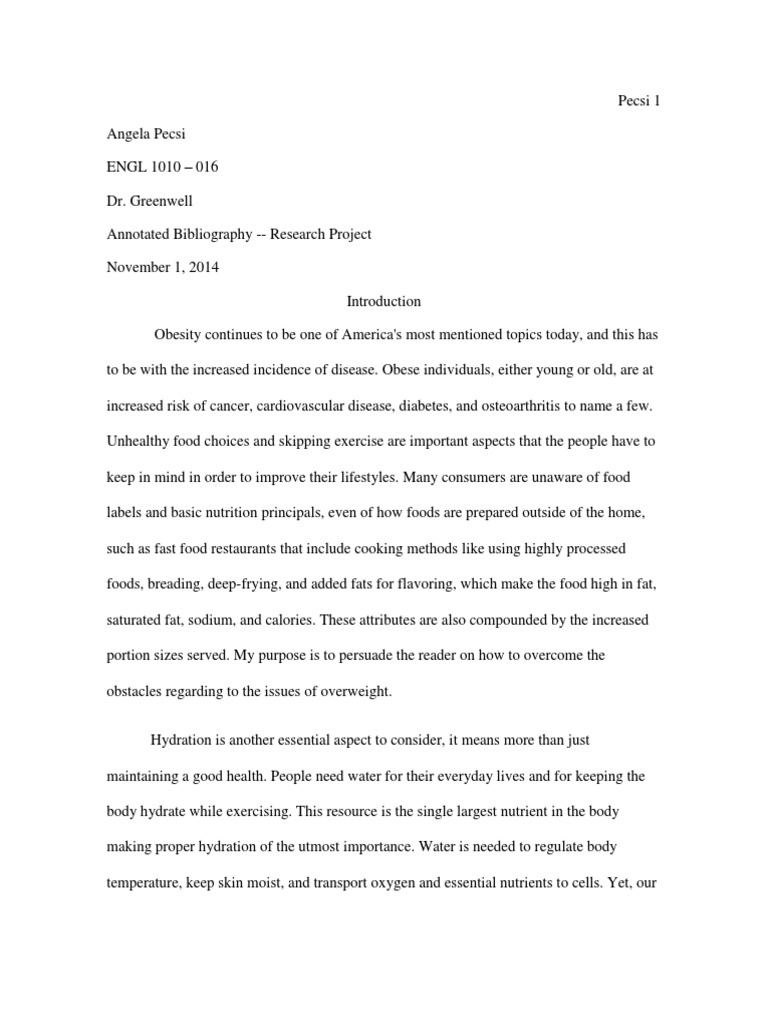 Pecsi 1

Angela Pecsi

ENGL 1010 – 016

Dr. Greenwell

Annotated Bibliography -- Research Project

November 1, 2014

Introduction

Obesity continues to be one of America's most mentioned topics today, and this has to be with the increased incidence of disease. Obese individuals, either young or old, are at increased risk of cancer, cardiovascular disease, diabetes, and osteoarthritis to name a few. Unhealthy food choices and skipping exercise are important aspects that the people have to keep in mind in order to improve their lifestyles. Many consumers are unaware of food labels and basic nutrition principals, even of how foods are prepared outside of the home, such as fast food restaurants that include cooking methods like using highly processed foods, breading, deep-frying, and added fats for flavoring, which make the food high in fat, saturated fat, sodium, and calories. These attributes are also compounded by the increased portion sizes served. My purpose is to persuade the reader on how to overcome the obstacles regarding to the issues of overweight.

Hydration is another essential aspect to consider, it means more than just maintaining a good health. People need water for their everyday lives and for keeping the body hydrate while exercising. This resource is the single largest nutrient in the body making proper hydration of the utmost importance. Water is needed to regulate body temperature, keep skin moist, and transport oxygen and essential nutrients to cells. Yet, our